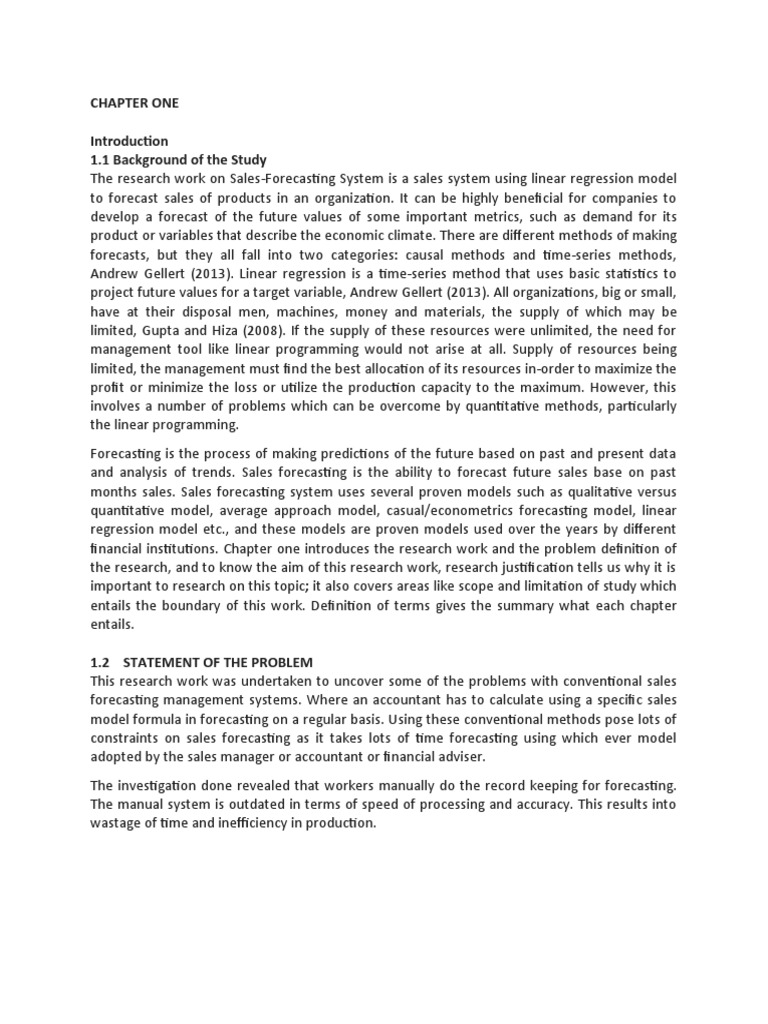 CHAPTER ONE

Introduction
1.1 Background of the Study
The research work on Sales-Forecasting System is a sales system using linear regression model to forecast sales of products in an organization. It can be highly beneficial for companies to develop a forecast of the future values of some important metrics, such as demand for its product or variables that describe the economic climate. There are different methods of making forecasts, but they all fall into two categories: causal methods and time-series methods, Andrew Gellert (2013). Linear regression is a time-series method that uses basic statistics to project future values for a target variable, Andrew Gellert (2013). All organizations, big or small, have at their disposal men, machines, money and materials, the supply of which may be limited, Gupta and Hiza (2008). If the supply of these resources were unlimited, the need for management tool like linear programming would not arise at all. Supply of resources being limited, the management must find the best allocation of its resources in-order to maximize the profit or minimize the loss or utilize the production capacity to the maximum. However, this involves a number of problems which can be overcome by quantitative methods, particularly the linear programming.

Forecasting is the process of making predictions of the future based on past and present data and analysis of trends. Sales forecasting is the ability to forecast future sales base on past months sales. Sales forecasting system uses several proven models such as qualitative versus quantitative model, average approach model, casual/econometrics forecasting model, linear regression model etc., and these models are proven models used over the years by different financial institutions. Chapter one introduces the research work and the problem definition of the research, and to know the aim of this research work, research justification tells us why it is important to research on this topic; it also covers areas like scope and limitation of study which entails the boundary of this work. Definition of terms gives the summary what each chapter entails.

1.2 STATEMENT OF THE PROBLEM
This research work was undertaken to uncover some of the problems with conventional sales forecasting management systems. Where an accountant has to calculate using a specific sales model formula in forecasting on a regular basis. Using these conventional methods pose lots of constraints on sales forecasting as it takes lots of time forecasting using which ever model adopted by the sales manager or accountant or financial adviser.

The investigation done revealed that workers manually do the record keeping for forecasting. The manual system is outdated in terms of speed of processing and accuracy. This results into wastage of time and inefficiency in production.